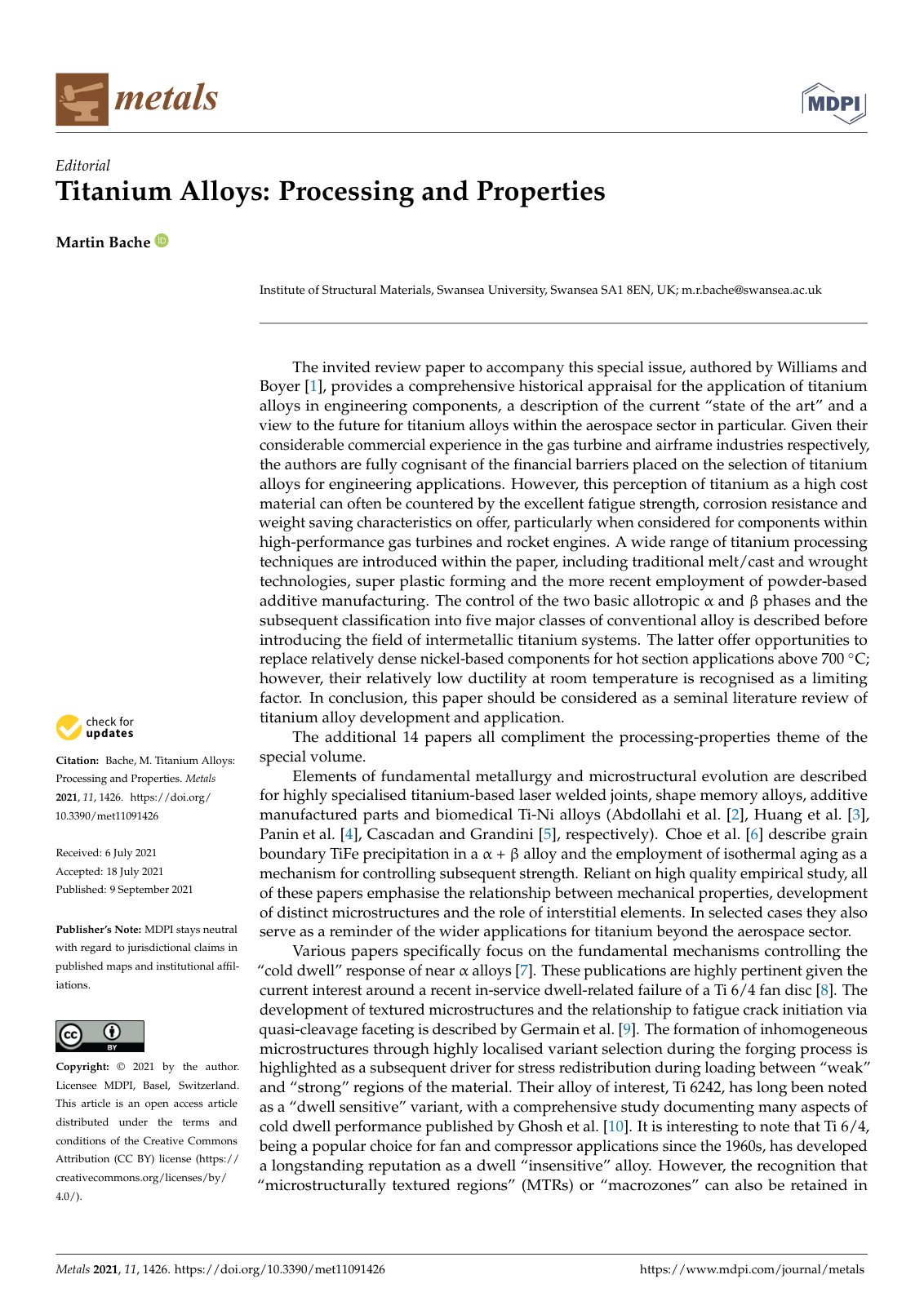 metals

MDPI

Editorial
Titanium Alloys: Processing and Properties

Martin Bache

Institute of Structural Materials, Swansea University, Swansea SA1 8EN, UK; m.r.bache@swansea.ac.uk

The invited review paper to accompany this special issue, authored by Williams and Boyer [1], provides a comprehensive historical appraisal for the application of titanium alloys in engineering components, a description of the current "state of the art" and a view to the future for titanium alloys within the aerospace sector in particular. Given their considerable commercial experience in the gas turbine and airframe industries respectively, the authors are fully cognisant of the financial barriers placed on the selection of titanium alloys for engineering applications. However, this perception of titanium as a high cost material can often be countered by the excellent fatigue strength, corrosion resistance and weight saving characteristics on offer, particularly when considered for components within high-performance gas turbines and rocket engines. A wide range of titanium processing techniques are introduced within the paper, including traditional melt/cast and wrought technologies, super plastic forming and the more recent employment of powder-based additive manufacturing. The control of the two basic allotropic α and β phases and the subsequent classification into five major classes of conventional alloy is described before introducing the field of intermetallic titanium systems. The latter offer opportunities to replace relatively dense nickel-based components for hot section applications above 700 °C; however, their relatively low ductility at room temperature is recognised as a limiting factor. In conclusion, this paper should be considered as a seminal literature review of titanium alloy development and application.

The additional 14 papers all compliment the processing-properties theme of the special volume.

Elements of fundamental metallurgy and microstructural evolution are described for highly specialised titanium-based laser welded joints, shape memory alloys, additive manufactured parts and biomedical Ti-Ni alloys (Abdollahi et al. [2], Huang et al. [3], Panin et al. [4], Cascadan and Grandini [5], respectively). Choe et al. [6] describe grain boundary TiFe precipitation in a α + β alloy and the employment of isothermal aging as a mechanism for controlling subsequent strength. Reliant on high quality empirical study, all of these papers emphasise the relationship between mechanical properties, development of distinct microstructures and the role of interstitial elements. In selected cases they also serve as a reminder of the wider applications for titanium beyond the aerospace sector.

Various papers specifically focus on the fundamental mechanisms controlling the "cold dwell" response of near α alloys [7]. These publications are highly pertinent given the current interest around a recent in-service dwell-related failure of a Ti 6/4 fan disc [8]. The development of textured microstructures and the relationship to fatigue crack initiation via quasi-cleavage faceting is described by Germain et al. [9]. The formation of inhomogeneous microstructures through highly localised variant selection during the forging process is highlighted as a subsequent driver for stress redistribution during loading between "weak" and "strong" regions of the material. Their alloy of interest, Ti 6242, has long been noted as a "dwell sensitive" variant, with a comprehensive study documenting many aspects of cold dwell performance published by Ghosh et al. [10]. It is interesting to note that Ti 6/4, being a popular choice for fan and compressor applications since the 1960s, has developed a longstanding reputation as a dwell "insensitive" alloy. However, the recognition that "microstructurally textured regions" (MTRs) or "macrozones" can also be retained in

check for updates

Citation: Bache, M. Titanium Alloys: Processing and Properties. Metals 2021, 11, 1426. https://doi.org/10.3390/met11091426

Received: 6 July 2021
Accepted: 18 July 2021
Published: 9 September 2021

Publisher's Note: MDPI stays neutral with regard to jurisdictional claims in published maps and institutional affiliations.

Copyright: © 2021 by the author. Licensee MDPI, Basel, Switzerland. This article is an open access article distributed under the terms and conditions of the Creative Commons Attribution (CC BY) license (https://creativecommons.org/licenses/by/4.0/).

Metals 2021, 11, 1426. https://doi.org/10.3390/met11091426 https://www.mdpi.com/journal/metals